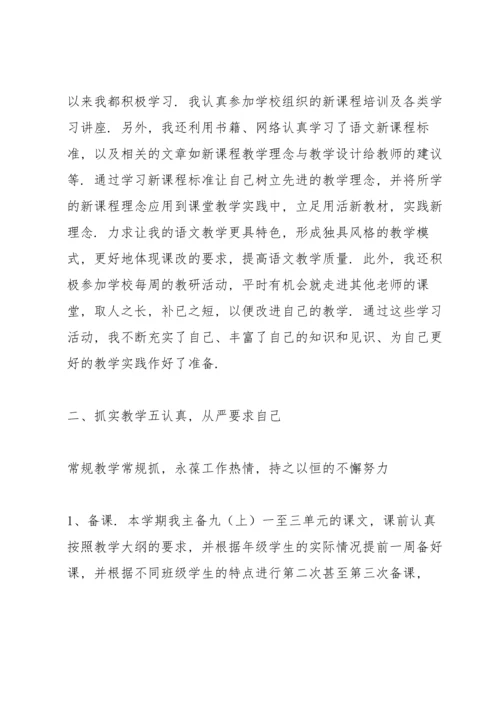 以来我都积极学习．我认真参加学校组织的新课程培训及各类学习讲座．另外，我还利用书籍、网络认真学习了语文新课程标准，以及相关的文章如新课程教学理念与教学设计给教师的建议等．通过学习新课程标准让自己树立先进的教学理念，并将所学的新课程理念应用到课堂教学实践中，立足用活新教材，实践新理念．力求让我的语文教学更具特色，形成独具风格的教学模式，更好地体现课改的要求，提高语文教学质量．此外，我还积极参加学校每周的教研活动，平时有机会就走进其他老师的课堂，取人之长，补已之短，以便改进自己的教学．通过这些学习活动，我不断充实了自己、丰富了自己的知识和见识、为自己更好的教学实践作好了准备．

二、抓实教学五认真，从严要求自己

常规教学常规抓，永葆工作热情，持之以恒的不懈努力

1、备课．本学期我主备九（上）一至三单元的课文，课前认真按照教学大纲的要求，并根据年级学生的实际情况提前一周备好课，并根据不同班级学生的特点进行第二次甚至第三次备课，